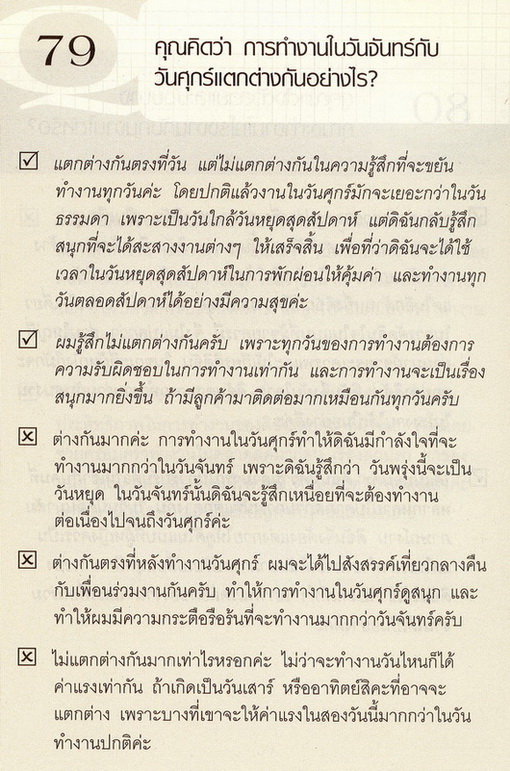 79 คุณคิดว่า การทำงานในวันจันทร์กับวันศุกร์แตกต่างกันอย่างไร?

☑ แตกต่างกันตรงที่วัน แต่ไม่แตกต่างกันในความรู้สึกที่จะขยันทำงานทุกวันค่ะ โดยปกติแล้วงานในวันศุกร์มักจะเยอะกว่าในวันธรรมดา เพราะเป็นวันใกล้วันหยุดสุดสัปดาห์ แต่ดิฉันกลับรู้สึกสนุกที่จะได้สะสางงานต่างๆ ให้เสร็จสิ้น เพื่อที่ว่าดิฉันจะได้ใช้เวลาในวันหยุดสุดสัปดาห์ในการพักผ่อนให้คุ้มค่า และทำงานทุกวันตลอดสัปดาห์ได้อย่างมีความสุขค่ะ

☑ ผมรู้สึกไม่แตกต่างกันครับ เพราะทุกวันของการทำงานต้องการความรับผิดชอบในการทำงานเท่ากัน และการทำงานจะเป็นเรื่องสนุกมากยิ่งขึ้น ถ้ามีลูกค้ามาติดต่อมากเหมือนกันทุกวันครับ

☒ ต่างกันมากค่ะ การทำงานในวันศุกร์ทำให้ดิฉันมีกำลังใจที่จะทำงานมากกว่าในวันจันทร์ เพราะดิฉันรู้สึกว่า วันพรุ่งนี้จะเป็นวันหยุด ในวันจันทร์นั้นดิฉันจะรู้สึกเหนื่อยที่จะต้องทำงานต่อเนื่องไปจนถึงวันศุกร์ค่ะ

☒ ต่างกันตรงที่หลังทำงานวันศุกร์ ผมจะได้ไปสังสรรค์เที่ยวกลางคืนกับเพื่อนร่วมงานกันครับ ทำให้การทำงานในวันศุกร์ดูสนุก และทำให้ผมมีความกระตือรือร้นที่จะทำงานมากกว่าวันจันทร์ครับ

☒ ไม่แตกต่างกันมากเท่าไรหรอกค่ะ ไม่ว่าจะทำงานวันไหนก็ได้ค่าแรงเท่ากัน ถ้าเกิดเป็นวันเสาร์ หรืออาทิตย์สิคะที่อาจจะแตกต่าง เพราะบางที่เขาจะให้ค่าแรงในสองวันนี้มากกว่าในวันทำงานปกติค่ะ